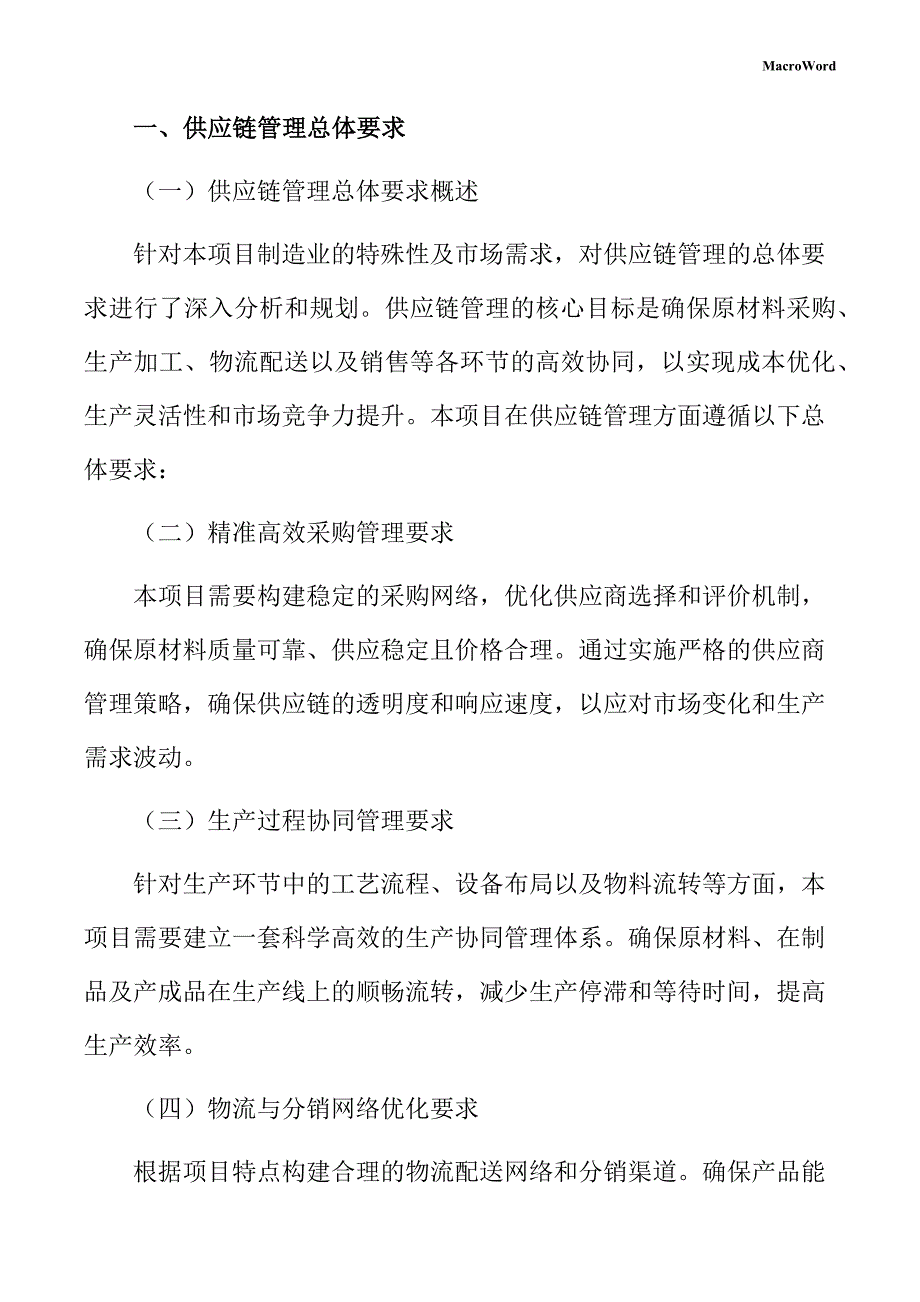 MacroWord

一、供应链管理总体要求

（一）供应链管理总体要求概述

针对本项目制造业的特殊性及市场需求，对供应链管理的总体要求进行了深入分析和规划。供应链管理的核心目标是确保原材料采购、生产加工、物流配送以及销售等各环节的高效协同，以实现成本优化、生产灵活性和市场竞争力提升。本项目在供应链管理方面遵循以下总体要求：

（二）精准高效采购管理要求

本项目需要构建稳定的采购网络，优化供应商选择和评价机制，确保原材料质量可靠、供应稳定且价格合理。通过实施严格的供应商管理策略，确保供应链的透明度和响应速度，以应对市场变化和生产需求波动。

（三）生产过程协同管理要求

针对生产环节中的工艺流程、设备布局以及物料流转等方面，本项目需要建立一套科学高效的生产协同管理体系。确保原材料、在制品及产成品在生产线上的顺畅流转，减少生产停滞和等待时间，提高生产效率。

（四）物流与分销网络优化要求

根据项目特点构建合理的物流配送网络和分销渠道。确保产品能